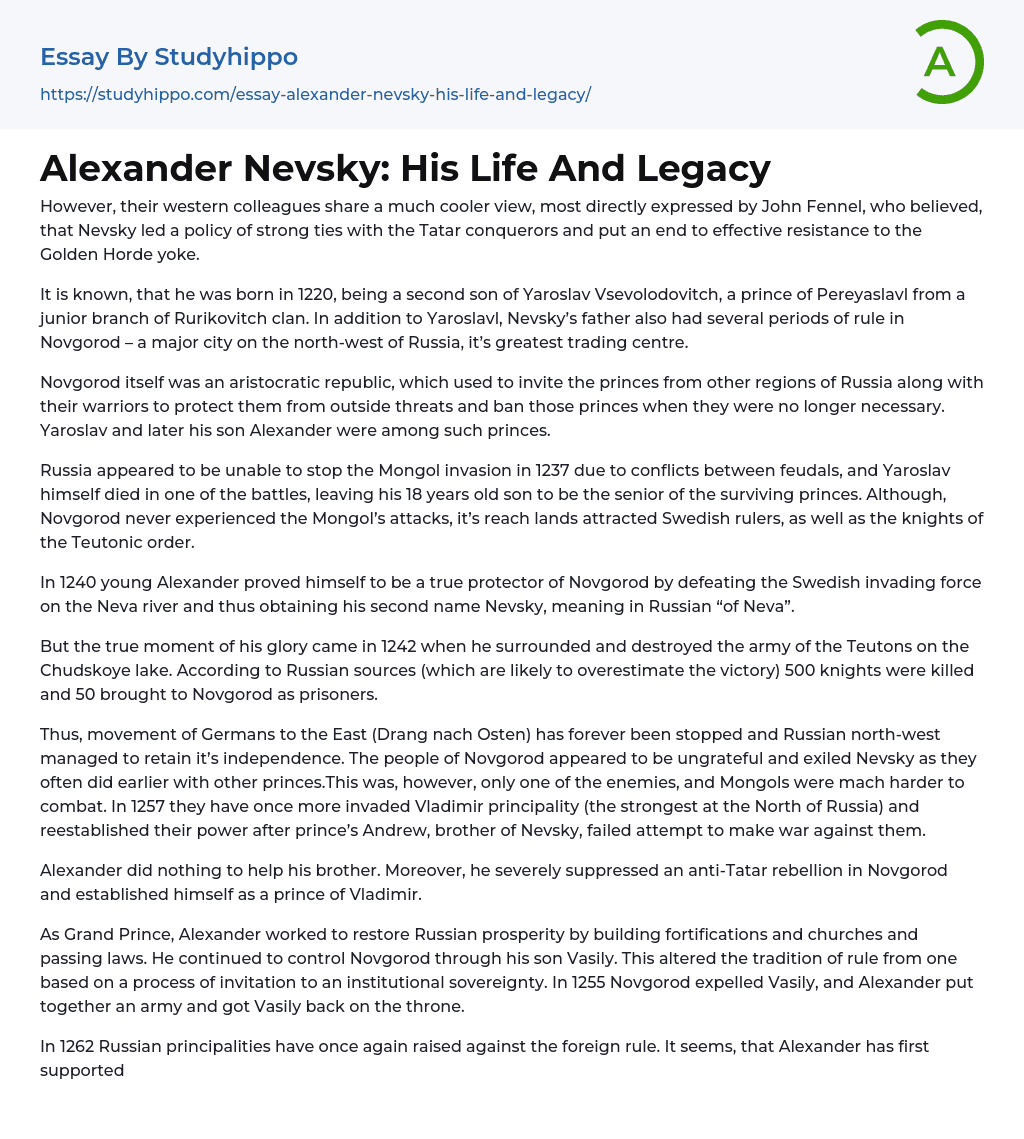 Essay By Studyhippo

https://studyhippo.com/essay-alexander-nevsky-his-life-and-legacy/

A

Alexander Nevsky: His Life And Legacy

However, their western colleagues share a much cooler view, most directly expressed by John Fennel, who believed, that Nevsky led a policy of strong ties with the Tatar conquerors and put an end to effective resistance to the Golden Horde yoke.

It is known, that he was born in 1220, being a second son of Yaroslav Vsevolodovitch, a prince of Pereyaslavl from a junior branch of Rurikovitch clan. In addition to Yaroslavl, Nevsky's father also had several periods of rule in Novgorod – a major city on the north-west of Russia, it's greatest trading centre.

Novgorod itself was an aristocratic republic, which used to invite the princes from other regions of Russia along with their warriors to protect them from outside threats and ban those princes when they were no longer necessary. Yaroslav and later his son Alexander were among such princes.

Russia appeared to be unable to stop the Mongol invasion in 1237 due to conflicts between feudals, and Yaroslav himself died in one of the battles, leaving his 18 years old son to be the senior of the surviving princes. Although, Novgorod never experienced the Mongol's attacks, it's reach lands attracted Swedish rulers, as well as the knights of the Teutonic order.

In 1240 young Alexander proved himself to be a true protector of Novgorod by defeating the Swedish invading force on the Neva river and thus obtaining his second name Nevsky, meaning in Russian "of Neva".

But the true moment of his glory came in 1242 when he surrounded and destroyed the army of the Teutons on the Chudskoye lake. According to Russian sources (which are likely to overestimate the victory) 500 knights were killed and 50 brought to Novgorod as prisoners.

Thus, movement of Germans to the East (Drang nach Osten) has forever been stopped and Russian north-west managed to retain it's independence. The people of Novgorod appeared to be ungrateful and exiled Nevsky as they often did earlier with other princes.This was, however, only one of the enemies, and Mongols were mach harder to combat. In 1257 they have once more invaded Vladimir principality (the strongest at the North of Russia) and reestablished their power after prince's Andrew, brother of Nevsky, failed attempt to make war against them.

Alexander did nothing to help his brother. Moreover, he severely suppressed an anti-Tatar rebellion in Novgorod and established himself as a prince of Vladimir.

As Grand Prince, Alexander worked to restore Russian prosperity by building fortifications and churches and passing laws. He continued to control Novgorod through his son Vasily. This altered the tradition of rule from one based on a process of invitation to an institutional sovereignty. In 1255 Novgorod expelled Vasily, and Alexander put together an army and got Vasily back on the throne.

In 1262 Russian principalities have once again raised against the foreign rule. It seems, that Alexander has first supported